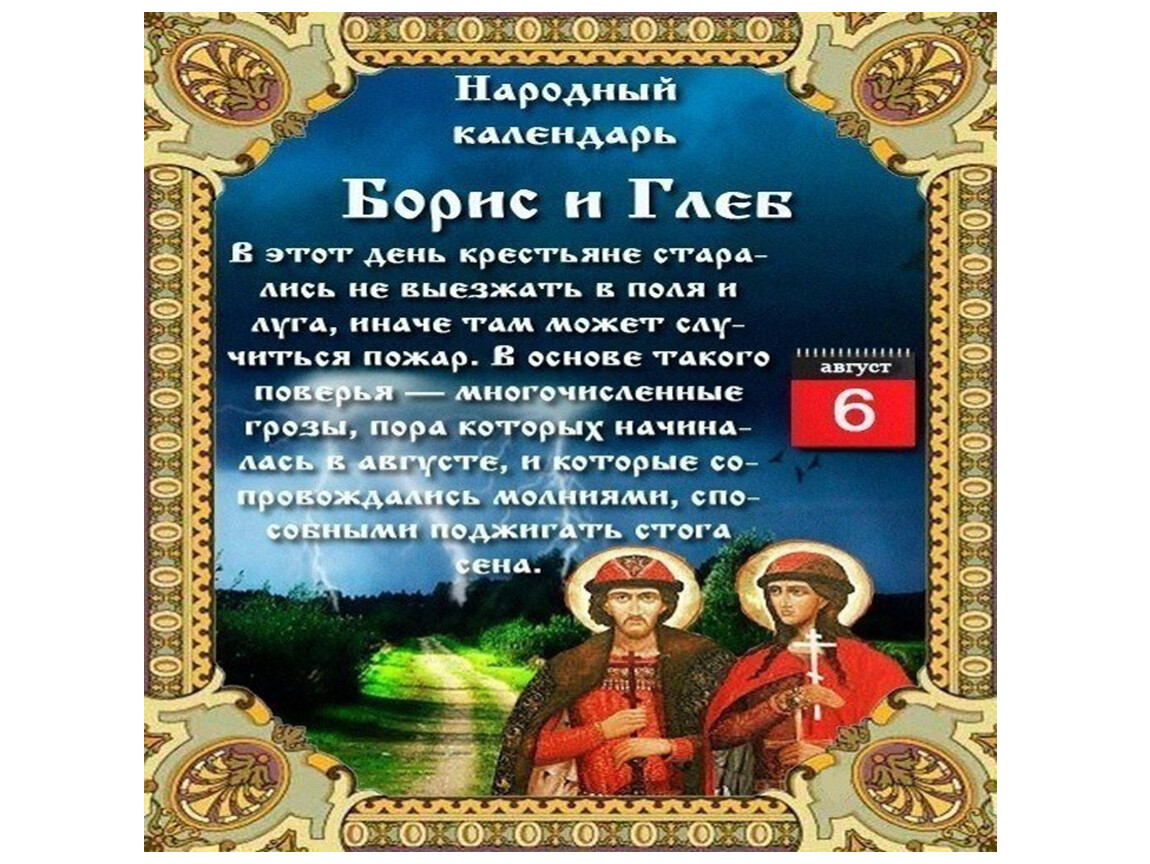 Народный календарь

Борис и Глеб

В этот день крестьяне старались не выезжать в поля и луга, иначе там может случиться пожар. В основе такого поверья — многочисленные грозы, пора которых начиналась в августе, и которые сопровождались молниями, способными поджигать стога сена.

август
6